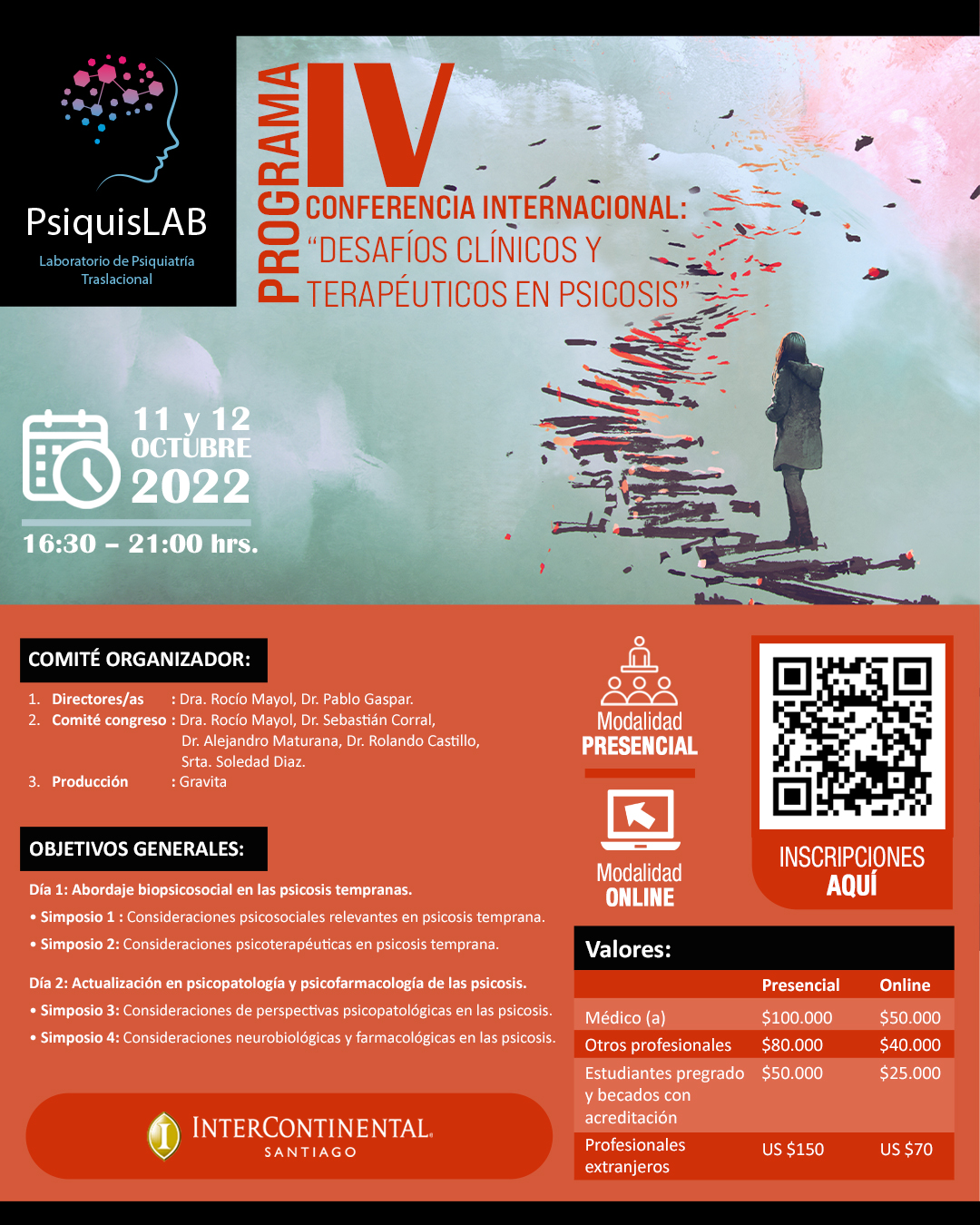 PsiquisLAB

Laboratorio de Psiquiatría Traslacional

PROGRAMA

IV

CONFERENCIA INTERNACIONAL: "DESAFÍOS CLÍNICOS Y TERAPÉUTICOS EN PSICOSIS"

11 y 12 OCTUBRE 2022

16:30 – 21:00 hrs.

COMITÉ ORGANIZADOR:

1. Directores/as : Dra. Rocío Mayol, Dr. Pablo Gaspar.
2. Comité congreso : Dra. Rocío Mayol, Dr. Sebastián Corral, Dr. Alejandro Maturana, Dr. Rolando Castillo, Srta. Soledad Diaz.
3. Producción : Gravita

OBJETIVOS GENERALES:

Día 1: Abordaje biopsicosocial en las psicosis tempranas.

• Simposio 1 : Consideraciones psicosociales relevantes en psicosis temprana.

• Simposio 2: Consideraciones psicoterapéuticas en psicosis temprana.

Día 2: Actualización en psicopatología y psicofarmacología de las psicosis.

• Simposio 3: Consideraciones de perspectivas psicopatológicas en las psicosis.

• Simposio 4: Consideraciones neurobiológicas y farmacológicas en las psicosis.

INTERCONTINENTAL. SANTIAGO

Modalidad PRESENCIAL

Modalidad ONLINE

INSCRIPCIONES AQUÍ

Valores:

| | Presencial | Online |
|---|---|---|
| Médico (a) | $100.000 | $50.000 |
| Otros profesionales | $80.000 | $40.000 |
| Estudiantes pregrado y becados con acreditación | $50.000 | $25.000 |
| Profesionales extranjeros | US $150 | US $70 |